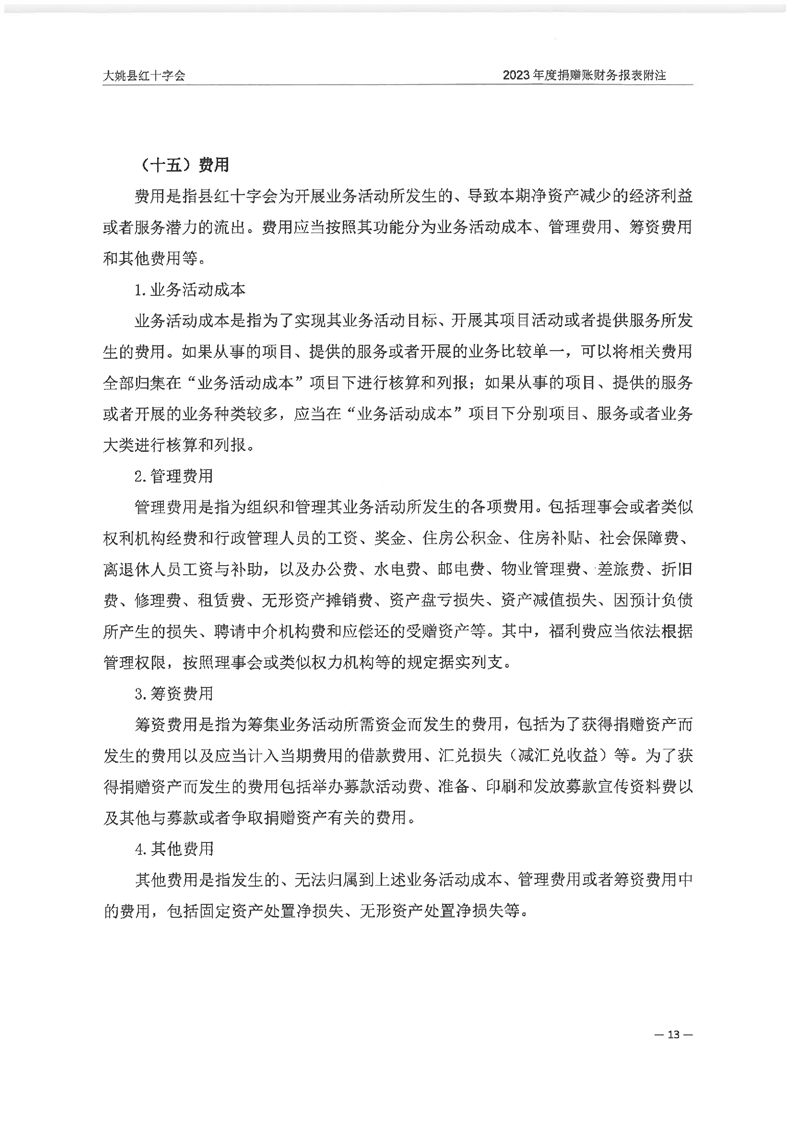 大姚县红十字会

2023年度捐赠账财务报表附注

（十五）费用

费用是指县红十字会为开展业务活动所发生的、导致本期净资产减少的经济利益或者服务潜力的流出。费用应当按照其功能分为业务活动成本、管理费用、筹资费用和其他费用等。

1.业务活动成本

业务活动成本是指为了实现其业务活动目标、开展其项目活动或者提供服务所发生的费用。如果从事的项目、提供的服务或者开展的业务比较单一，可以将相关费用全部归集在“业务活动成本”项目下进行核算和列报；如果从事的项目、提供的服务或者开展的业务种类较多，应当在“业务活动成本”项目下分别项目、服务或者业务大类进行核算和列报。

2.管理费用

管理费用是指为组织和管理其业务活动所发生的各项费用。包括理事会或者类似权利机构经费和行政管理人员的工资、奖金、住房公积金、住房补贴、社会保障费、离退休人员工资与补助，以及办公费、水电费、邮电费、物业管理费、差旅费、折旧费、修理费、租赁费、无形资产摊销费、资产盘亏损失、资产减值损失、因预计负债所产生的损失、聘请中介机构费和应偿还的受赠资产等。其中，福利费应当依法根据管理权限，按照理事会或类似权力机构等的规定据实列支。

3.筹资费用

筹资费用是指为筹集业务活动所需资金而发生的费用，包括为了获得捐赠资产而发生的费用以及应当计入当期费用的借款费用、汇兑损失（减汇兑收益）等。为了获得捐赠资产而发生的费用包括举办募款活动费、准备、印刷和发放募款宣传资料费以及其他与募款或者争取捐赠资产有关的费用。

4.其他费用

其他费用是指发生的、无法归属到上述业务活动成本、管理费用或者筹资费用中的费用，包括固定资产处置净损失、无形资产处置净损失等。

— 13 —